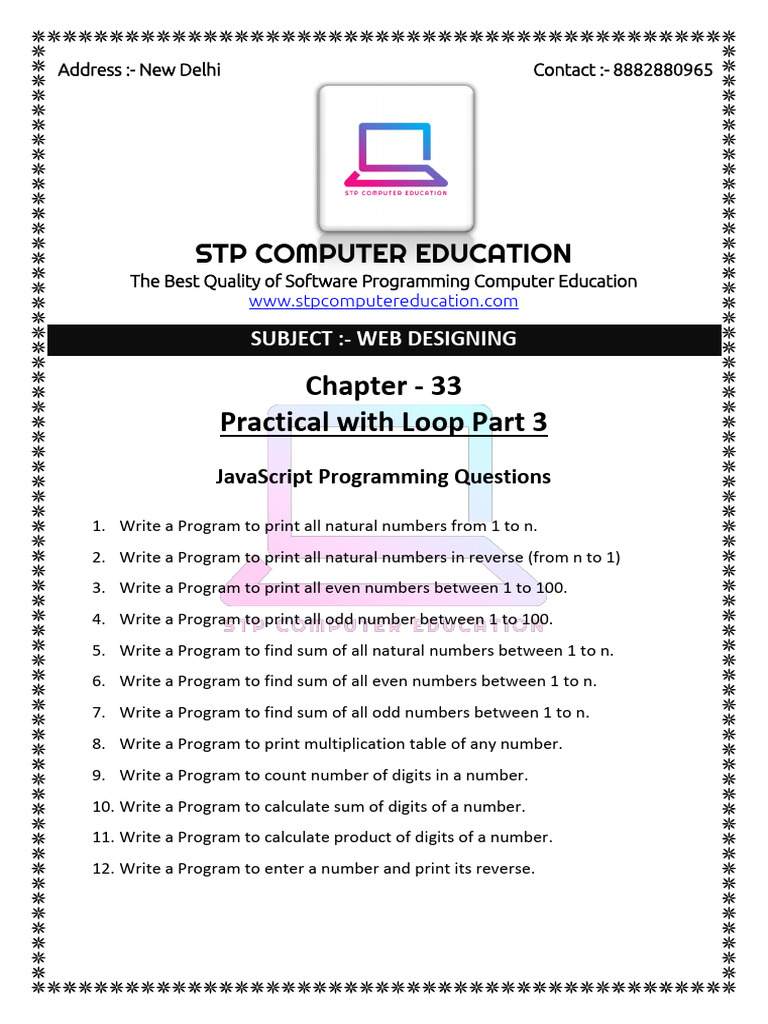 Address :- New Delhi Contact :- 8882880965

STP COMPUTER EDUCATION

STP COMPUTER EDUCATION

The Best Quality of Software Programming Computer Education
www.stpcomputereducation.com

SUBJECT :- WEB DESIGNING

Chapter - 33
Practical with Loop Part 3

JavaScript Programming Questions

1. Write a Program to print all natural numbers from 1 to n.
2. Write a Program to print all natural numbers in reverse (from n to 1)
3. Write a Program to print all even numbers between 1 to 100.
4. Write a Program to print all odd number between 1 to 100.
5. Write a Program to find sum of all natural numbers between 1 to n.
6. Write a Program to find sum of all even numbers between 1 to n.
7. Write a Program to find sum of all odd numbers between 1 to n.
8. Write a Program to print multiplication table of any number.
9. Write a Program to count number of digits in a number.
10. Write a Program to calculate sum of digits of a number.
11. Write a Program to calculate product of digits of a number.
12. Write a Program to enter a number and print its reverse.

STP COMPUTER EDUCATION